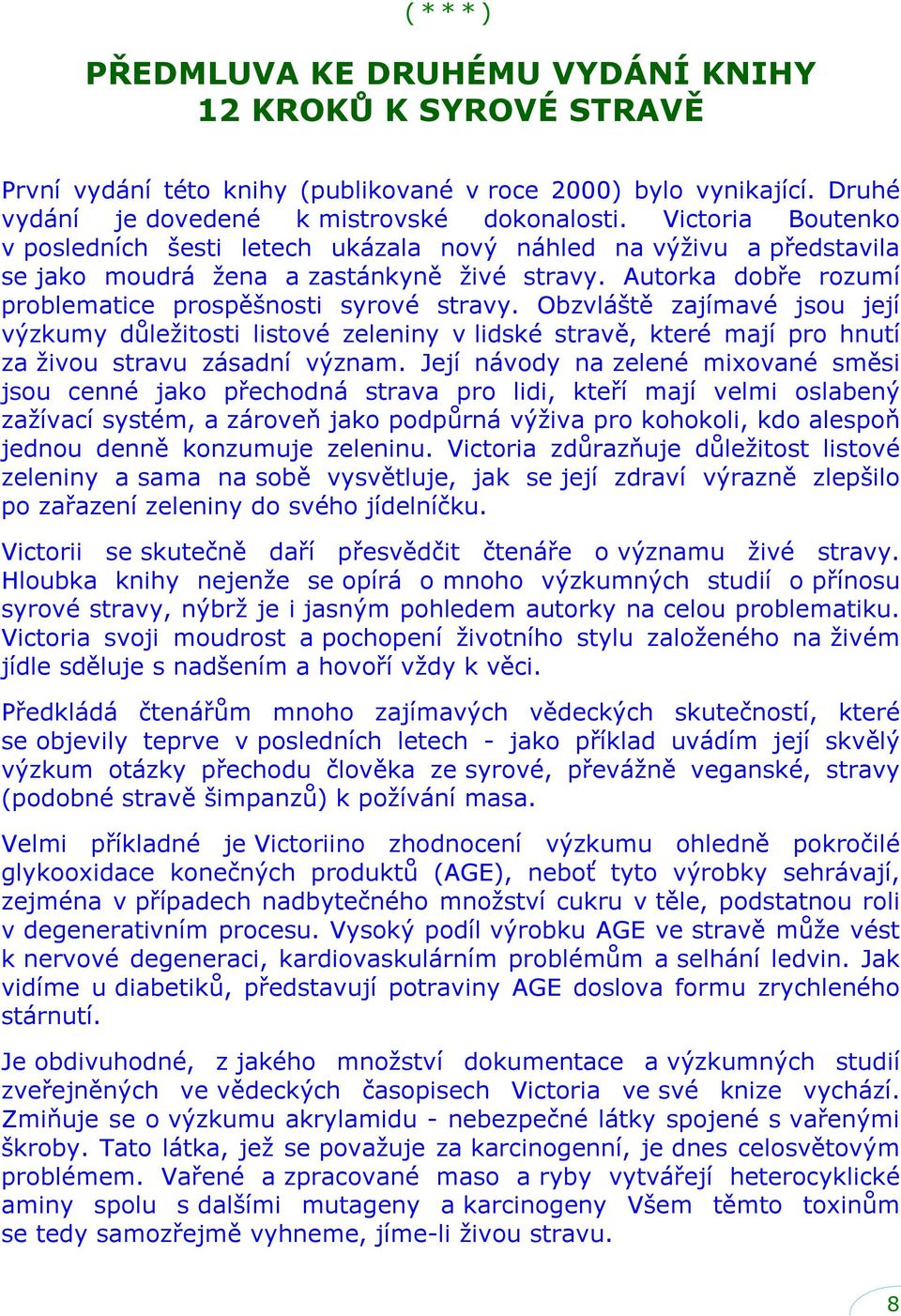 ( * * * )

PŘEDMLUVA KE DRUHÉMU VYDÁNÍ KNIHY 12 KROKŮ K SYROVÉ STRAVĚ

První vydání této knihy (publikované v roce 2000) bylo vynikající. Druhé vydání je dovedené k mistrovské dokonalosti. Victoria Boutenko v posledních šesti letech ukázala nový náhled na výživu a představila se jako moudrá žena a zastánkyně živé stravy. Autorka dobře rozumí problematice prospěšnosti syrové stravy. Obzvláště zajímavé jsou její výzkumy důležitosti listové zeleniny v lidské stravě, které mají pro hnutí za živou stravu zásadní význam. Její návody na zelené mixované směsi jsou cenné jako přechodná strava pro lidi, kteří mají velmi oslabený zažívací systém, a zároveň jako podpůrná výživa pro kohokoli, kdo alespoň jednou denně konzumuje zeleninu. Victoria zdůrazňuje důležitost listové zeleniny a sama na sobě vysvětluje, jak se její zdraví výrazně zlepšilo po zařazení zeleniny do svého jídelníčku.

Victorii se skutečně daří přesvědčit čtenáře o významu živé stravy. Hloubka knihy nejenže se opírá o mnoho výzkumných studií o přínosu syrové stravy, nýbrž je i jasným pohledem autorky na celou problematiku. Victoria svoji moudrost a pochopení životního stylu založeného na živém jídle sděluje s nadšením a hovoří vždy k věci.

Předkládá čtenářům mnoho zajímavých vědeckých skutečností, které se objevily teprve v posledních letech - jako příklad uvádím její skvělý výzkum otázky přechodu člověka ze syrové, převážně veganské, stravy (podobné stravě šimpanzů) k požívání masa.

Velmi příkladné je Victoriino zhodnocení výzkumu ohledně pokročilé glykooxidace konečných produktů (AGE), neboť tyto výrobky sehrávají, zejména v případech nadbytečného množství cukru v těle, podstatnou roli v degenerativním procesu. Vysoký podíl výrobku AGE ve stravě může vést k nervové degeneraci, kardiovaskulárním problémům a selhání ledvin. Jak vidíme u diabetiků, představují potraviny AGE doslova formu zrychleného stárnutí.

Je obdivuhodné, z jakého množství dokumentace a výzkumných studií zveřejněných ve vědeckých časopisech Victoria ve své knize vychází. Zmiňuje se o výzkumu akrylamidu - nebezpečné látky spojené s vařenými škroby. Tato látka, jež se považuje za karcinogenní, je dnes celosvětovým problémem. Vařené a zpracované maso a ryby vytvářejí heterocyklické aminy spolu s dalšími mutageny a karcinogeny Všem těmto toxinům se tedy samozřejmě vyhneme, jíme-li živou stravu.

8